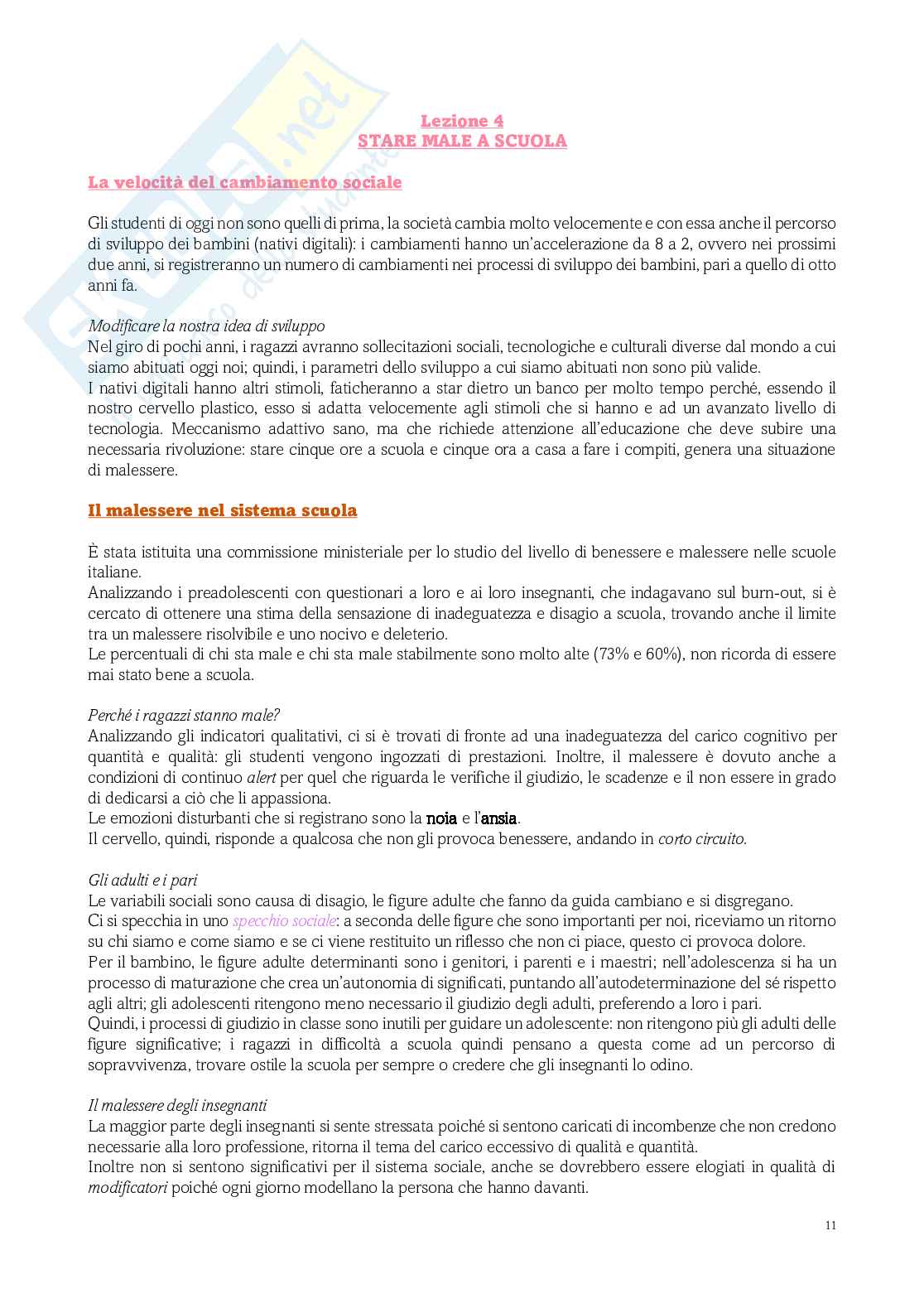 Lezione 4
STARE MALE A SCUOLA

La velocità del cambiamento sociale

Gli studenti di oggi non sono quelli di prima, la società cambia molto velocemente e con essa anche il percorso di sviluppo dei bambini (nativi digitali): i cambiamenti hanno un'accelerazione da 8 a 2, ovvero nei prossimi due anni, si registreranno un numero di cambiamenti nei processi di sviluppo dei bambini, pari a quello di otto anni fa.

Modificare la nostra idea di sviluppo
Nel giro di pochi anni, i ragazzi avranno sollecitazioni sociali, tecnologiche e culturali diverse dal mondo a cui siamo abituati oggi noi; quindi, i parametri dello sviluppo a cui siamo abituati non sono più valide.
I nativi digitali hanno altri stimoli, faticheranno a star dietro un banco per molto tempo perché, essendo il nostro cervello plastico, esso si adatta velocemente agli stimoli che si hanno e ad un avanzato livello di tecnologia. Meccanismo adattivo sano, ma che richiede attenzione all'educazione che deve subire una necessaria rivoluzione: stare cinque ore a scuola e cinque ora a casa a fare i compiti, genera una situazione di malessere.

Il malessere nel sistema scuola

È stata istituita una commissione ministeriale per lo studio del livello di benessere e malessere nelle scuole italiane.
Analizzando i preadolescenti con questionari a loro e ai loro insegnanti, che indagavano sul burn-out, si è cercato di ottenere una stima della sensazione di inadeguatezza e disagio a scuola, trovando anche il limite tra un malessere risolvibile e uno nocivo e deleterio.
Le percentuali di chi sta male e chi sta male stabilmente sono molto alte (73% e 60%), non ricorda di essere mai stato bene a scuola.

Perché i ragazzi stanno male?
Analizzando gli indicatori qualitativi, ci si è trovati di fronte ad una inadeguatezza del carico cognitivo per quantità e qualità: gli studenti vengono ingozzati di prestazioni. Inoltre, il malessere è dovuto anche a condizioni di continuo alert per quel che riguarda le verifiche il giudizio, le scadenze e il non essere in grado di dedicarsi a ciò che li appassiona.
Le emozioni disturbanti che si registrano sono la noia e l'ansia.
Il cervello, quindi, risponde a qualcosa che non gli provoca benessere, andando in corto circuito.

Gli adulti e i pari
Le variabili sociali sono causa di disagio, le figure adulte che fanno da guida cambiano e si disgregano.
Ci si specchia in uno specchio sociale: a seconda delle figure che sono importanti per noi, riceviamo un ritorno su chi siamo e come siamo e se ci viene restituito un riflesso che non ci piace, questo ci provoca dolore.
Per il bambino, le figure adulte determinanti sono i genitori, i parenti e i maestri; nell'adolescenza si ha un processo di maturazione che crea un'autonomia di significati, puntando all'autodeterminazione del sé rispetto agli altri; gli adolescenti ritengono meno necessario il giudizio degli adulti, preferendo a loro i pari.
Quindi, i processi di giudizio in classe sono inutili per guidare un adolescente: non ritengono più gli adulti delle figure significative; i ragazzi in difficoltà a scuola quindi pensano a questa come ad un percorso di sopravvivenza, trovare ostile la scuola per sempre o credere che gli insegnanti lo odino.

Il malessere degli insegnanti
La maggior parte degli insegnanti si sente stressata poiché si sentono caricati di incombenze che non credono necessarie alla loro professione, ritorna il tema del carico eccessivo di qualità e quantità.
Inoltre non si sentono significativi per il sistema sociale, anche se dovrebbero essere elogiati in qualità di modificatori poiché ogni giorno modellano la persona che hanno davanti.

11